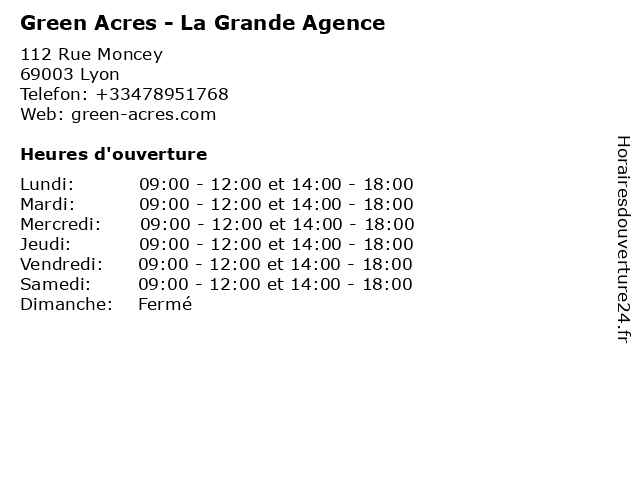 Green Acres - La Grande Agence

112 Rue Moncey
69003 Lyon
Telefon: +33478951768
Web: green-acres.com

Heures d'ouverture

Lundi: 09:00 - 12:00 et 14:00 - 18:00
Mardi: 09:00 - 12:00 et 14:00 - 18:00
Mercredi: 09:00 - 12:00 et 14:00 - 18:00
Jeudi: 09:00 - 12:00 et 14:00 - 18:00
Vendredi: 09:00 - 12:00 et 14:00 - 18:00
Samedi: 09:00 - 12:00 et 14:00 - 18:00
Dimanche: Fermé

Horairesdouverture24.fr